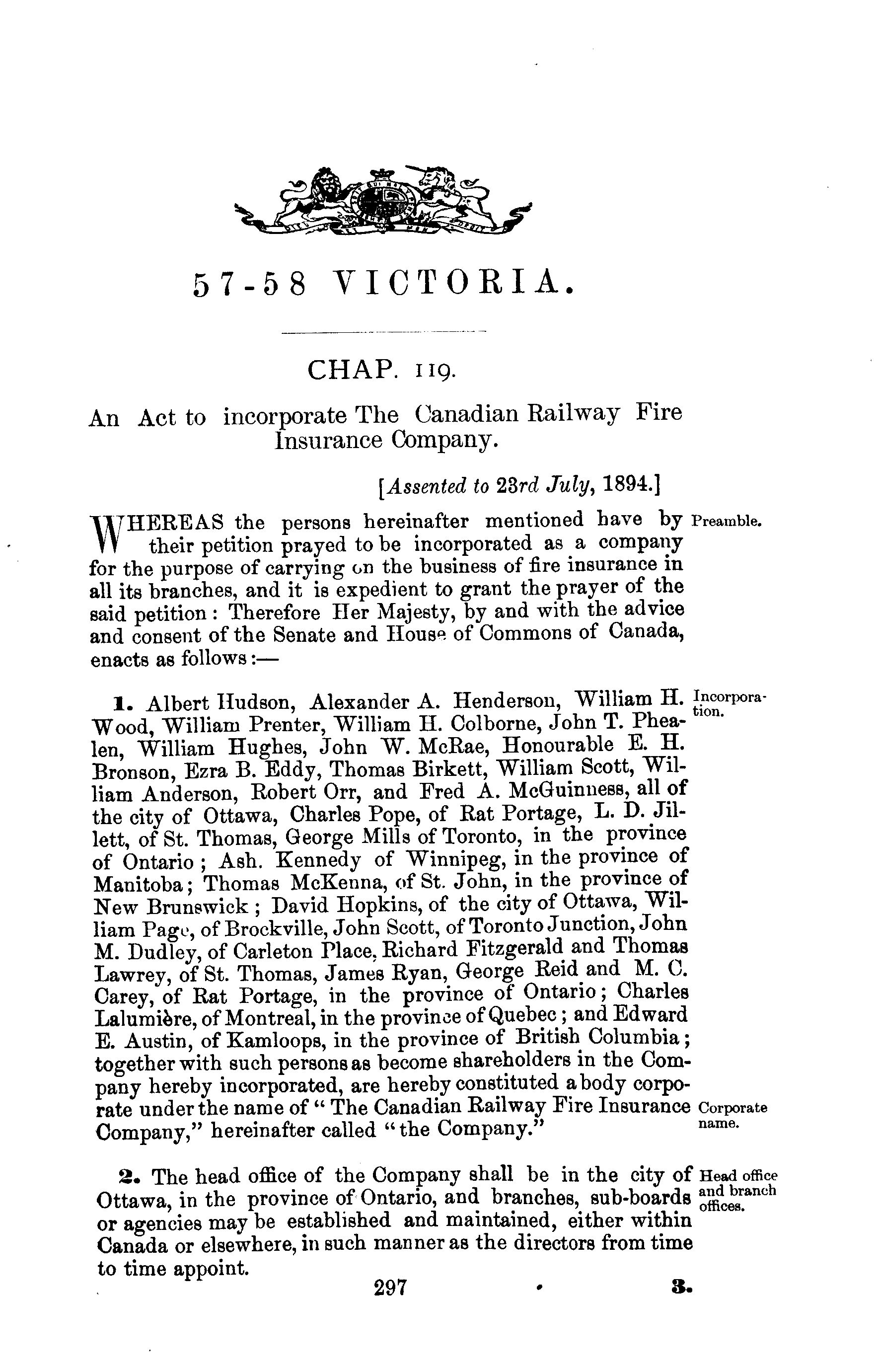 57-58 VICTORIA.

CHAP. 119.

An Act to incorporate The Canadian Railway Fire Insurance Company.

[Assented to 23rd July, 1894.]

WHEREAS the persons hereinafter mentioned have by their petition prayed to be incorporated as a company for the purpose of carrying on the business of fire insurance in all its branches, and it is expedient to grant the prayer of the said petition: Therefore Her Majesty, by and with the advice and consent of the Senate and House of Commons of Canada, enacts as follows:—

Preamble.

1. Albert Hudson, Alexander A. Henderson, William H. Wood, William Prenter, William H. Colborne, John T. Phealen, William Hughes, John W. McRae, Honourable E. H. Bronson, Ezra B. Eddy, Thomas Birkett, William Scott, William Anderson, Robert Orr, and Fred A. McGuinness, all of the city of Ottawa, Charles Pope, of Rat Portage, L. D. Jillett, of St. Thomas, George Mills of Toronto, in the province of Ontario; Ash. Kennedy of Winnipeg, in the province of Manitoba; Thomas McKenna, of St. John, in the province of New Brunswick; David Hopkins, of the city of Ottawa, William Page, of Brockville, John Scott, of Toronto Junction, John M. Dudley, of Carleton Place, Richard Fitzgerald and Thomas Lawrey, of St. Thomas, James Ryan, George Reid and M. C. Carey, of Rat Portage, in the province of Ontario; Charles Lalumière, of Montreal, in the province of Quebec; and Edward E. Austin, of Kamloops, in the province of British Columbia; together with such persons as become shareholders in the Company hereby incorporated, are hereby constituted a body corporate under the name of "The Canadian Railway Fire Insurance Company," hereinafter called "the Company."

Incorporation.

Corporate name.

2. The head office of the Company shall be in the city of Ottawa, in the province of Ontario, and branches, sub-boards or agencies may be established and maintained, either within Canada or elsewhere, in such manner as the directors from time to time appoint.

Head office and branch offices.

297

3.